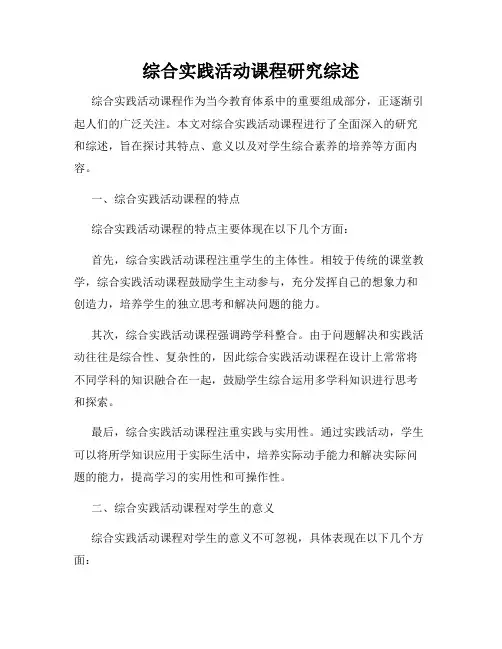 综合实践活动课程研究综述

综合实践活动课程作为当今教育体系中的重要组成部分，正逐渐引起人们的广泛关注。本文对综合实践活动课程进行了全面深入的研究和综述，旨在探讨其特点、意义以及对学生综合素养的培养等方面内容。

一、综合实践活动课程的特点

综合实践活动课程的特点主要体现在以下几个方面：

首先，综合实践活动课程注重学生的主体性。相较于传统的课堂教学，综合实践活动课程鼓励学生主动参与，充分发挥自己的想象力和创造力，培养学生的独立思考和解决问题的能力。

其次，综合实践活动课程强调跨学科整合。由于问题解决和实践活动往往是综合性、复杂性的，因此综合实践活动课程在设计上常常将不同学科的知识融合在一起，鼓励学生综合运用多学科知识进行思考和探索。

最后，综合实践活动课程注重实践与实用性。通过实践活动，学生可以将所学知识应用于实际生活中，培养实际动手能力和解决实际问题的能力，提高学习的实用性和可操作性。

二、综合实践活动课程对学生的意义

综合实践活动课程对学生的意义不可忽视，具体表现在以下几个方面：